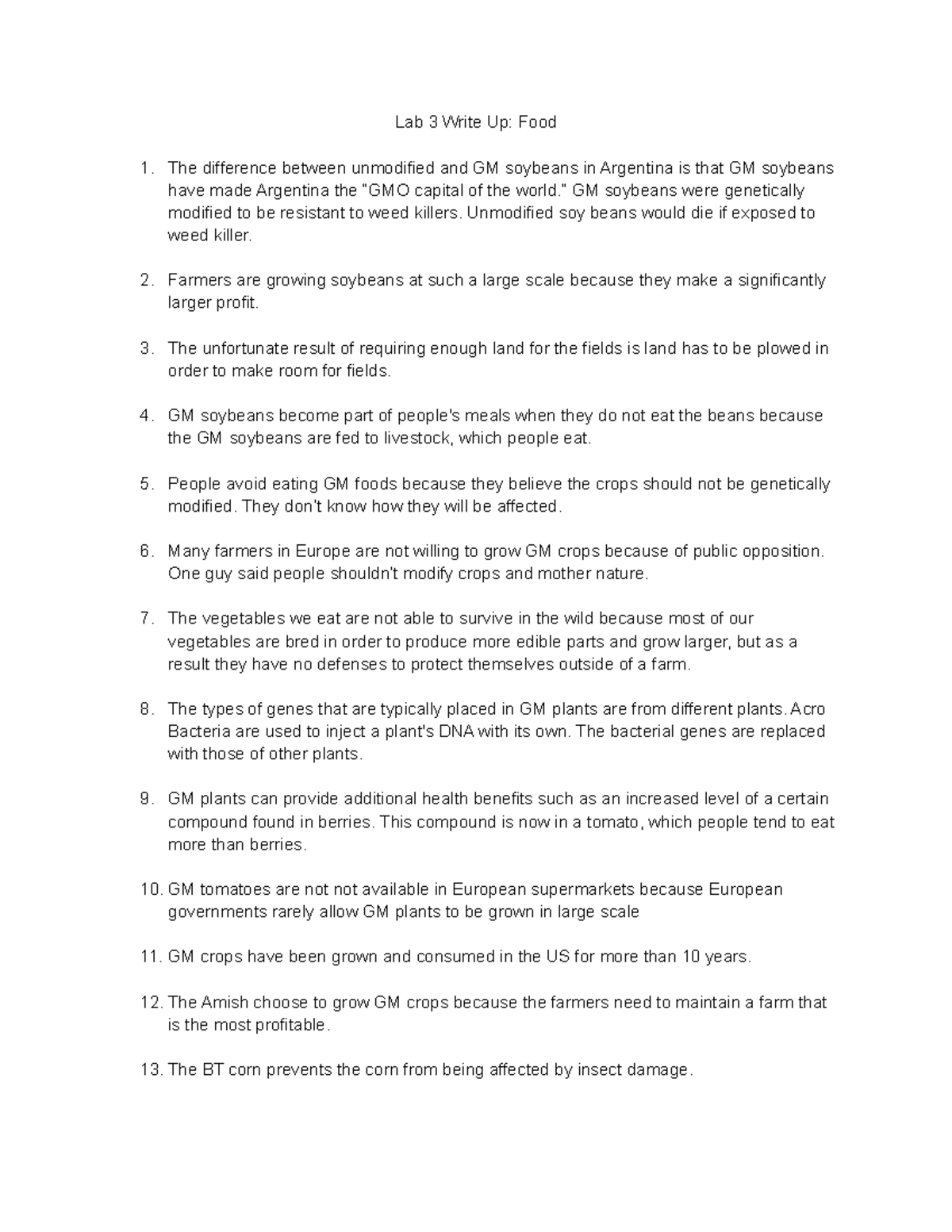 Lab 3 Write Up: Food

1. The difference between unmodified and GM soybeans in Argentina is that GM soybeans have made Argentina the "GMO capital of the world." GM soybeans were genetically modified to be resistant to weed killers. Unmodified soy beans would die if exposed to weed killer.

2. Farmers are growing soybeans at such a large scale because they make a significantly larger profit.

3. The unfortunate result of requiring enough land for the fields is land has to be plowed in order to make room for fields.

4. GM soybeans become part of people's meals when they do not eat the beans because the GM soybeans are fed to livestock, which people eat.

5. People avoid eating GM foods because they believe the crops should not be genetically modified. They don't know how they will be affected.

6. Many farmers in Europe are not willing to grow GM crops because of public opposition. One guy said people shouldn't modify crops and mother nature.

7. The vegetables we eat are not able to survive in the wild because most of our vegetables are bred in order to produce more edible parts and grow larger, but as a result they have no defenses to protect themselves outside of a farm.

8. The types of genes that are typically placed in GM plants are from different plants. Acro Bacteria are used to inject a plant's DNA with its own. The bacterial genes are replaced with those of other plants.

9. GM plants can provide additional health benefits such as an increased level of a certain compound found in berries. This compound is now in a tomato, which people tend to eat more than berries.

10. GM tomatoes are not not available in European supermarkets because European governments rarely allow GM plants to be grown in large scale

11. GM crops have been grown and consumed in the US for more than 10 years.

12. The Amish choose to grow GM crops because the farmers need to maintain a farm that is the most profitable.

13. The BT corn prevents the corn from being affected by insect damage.